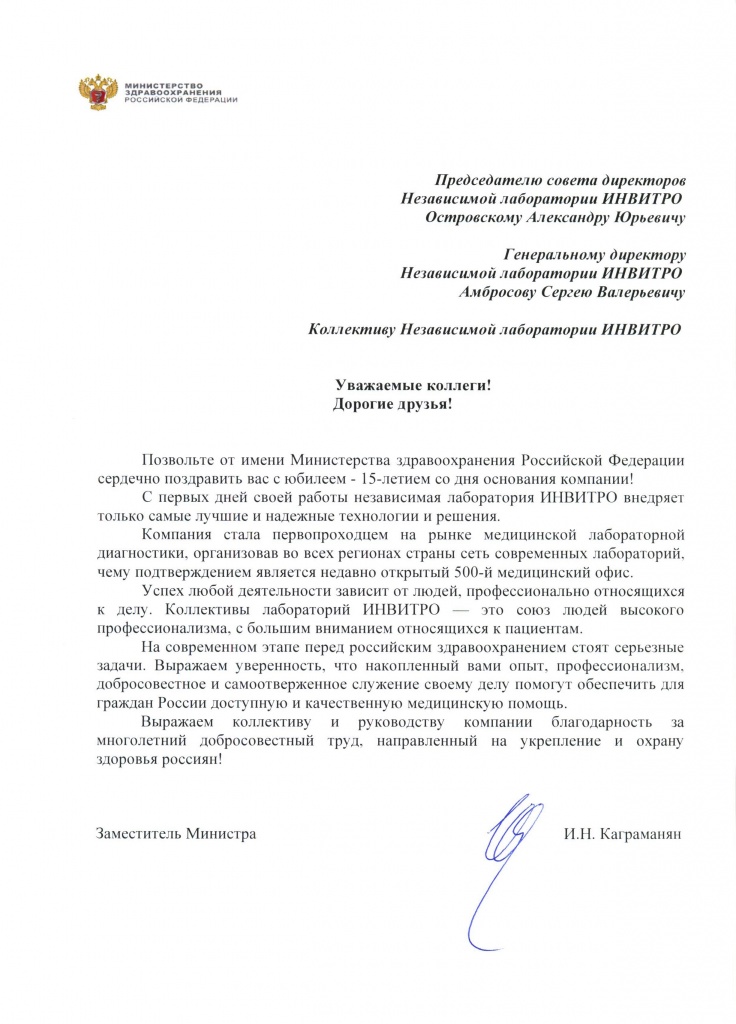 МИНИСТЕРСТВО
ЗДРАВООХРАНЕНИЯ
РОССИЙСКОЙ ФЕДЕРАЦИИ

Председателю совета директоров
Независимой лаборатории ИНВИТРО
Островскому Александру Юрьевичу

Генеральному директору
Независимой лаборатории ИНВИТРО
Амбросову Сергею Валерьевичу

Коллективу Независимой лаборатории ИНВИТРО

Уважаемые коллеги!
Дорогие друзья!

Позвольте от имени Министерства здравоохранения Российской Федерации сердечно поздравить вас с юбилеем - 15-летием со дня основания компании!

С первых дней своей работы независимая лаборатория ИНВИТРО внедряет только самые лучшие и надежные технологии и решения.

Компания стала первопроходцем на рынке медицинской лабораторной диагностики, организовав во всех регионах страны сеть современных лабораторий, чему подтверждением является недавно открытый 500-й медицинский офис.

Успех любой деятельности зависит от людей, профессионально относящихся к делу. Коллективы лабораторий ИНВИТРО — это союз людей высокого профессионализма, с большим вниманием относящихся к пациентам.

На современном этапе перед российским здравоохранением стоят серьезные задачи. Выражаем уверенность, что накопленный вами опыт, профессионализм, добросовестное и самоотверженное служение своему делу помогут обеспечить для граждан России доступную и качественную медицинскую помощь.

Выражаем коллективу и руководству компании благодарность за многолетний добросовестный труд, направленный на укрепление и охрану здоровья россиян!

Заместитель Министра

И.Н. Каграманян